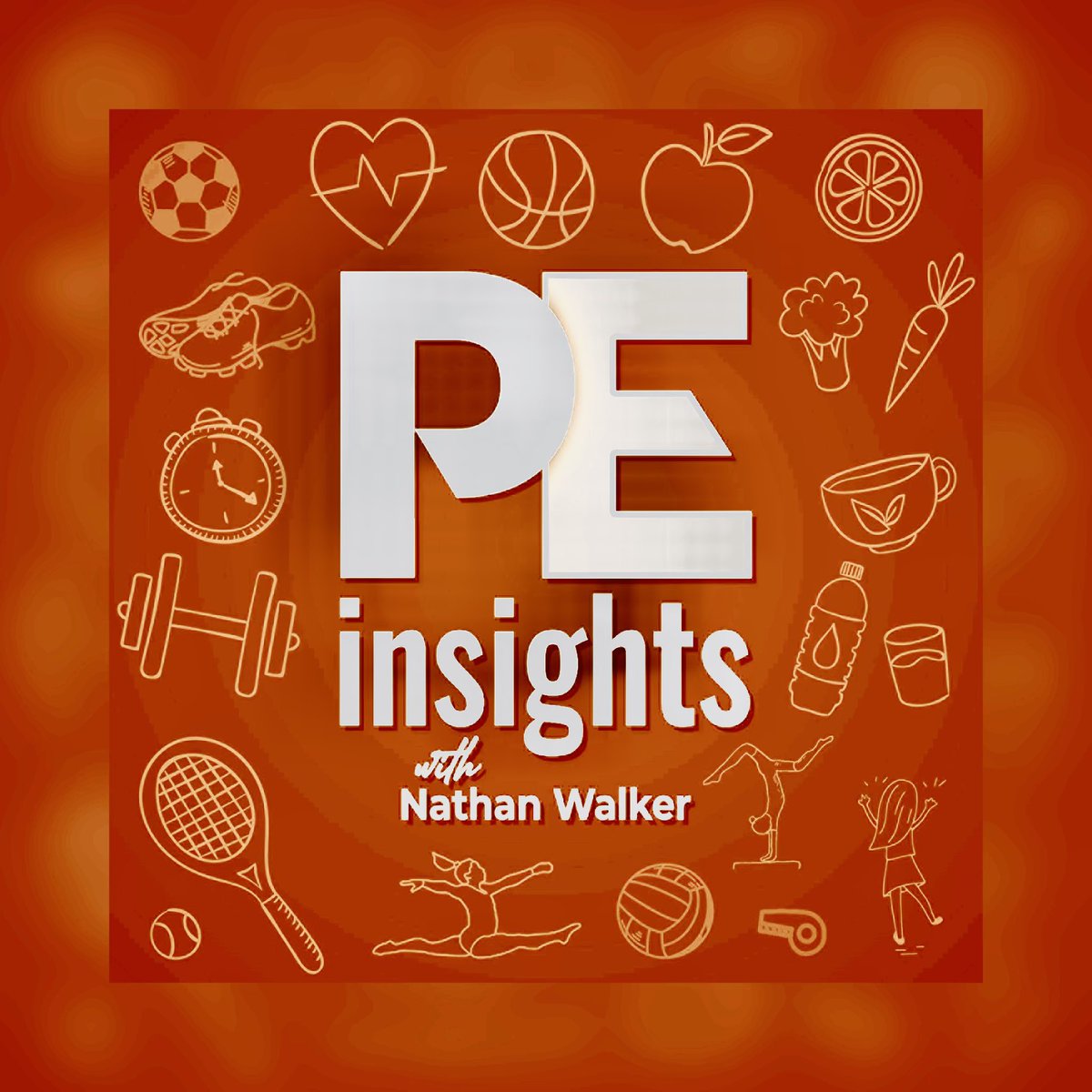 PE
insights
with
Nathan Walker